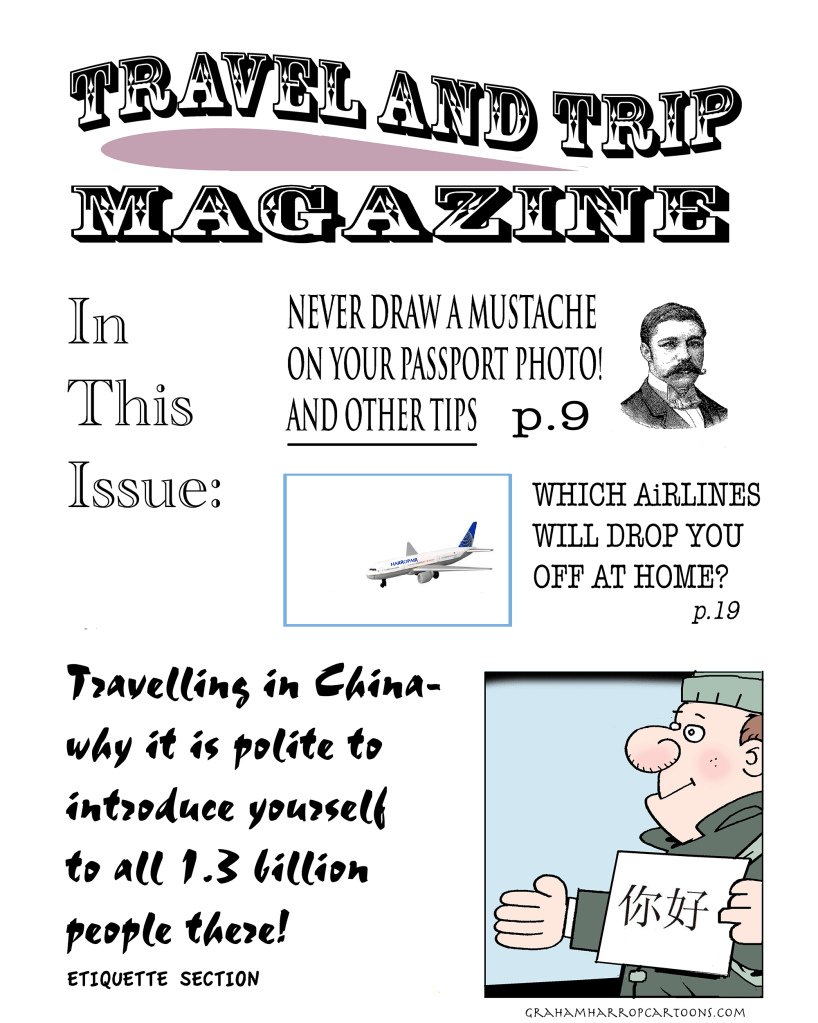 TRAVEL AND TRIP
MAGAZINE

In
This
Issue:

NEVER DRAW A MUSTACHE
ON YOUR PASSPORT PHOTO!
AND OTHER TIPS p.9

WHICH AiRLINES
WILL DROP YOU
OFF AT HOME?
p.19

Travelling in China-
why it is polite to
introduce yourself
to all 1.3 billion
people there!

ETIQUETTE SECTION

你好

GRAHAMHARROPCARTOONS.COM